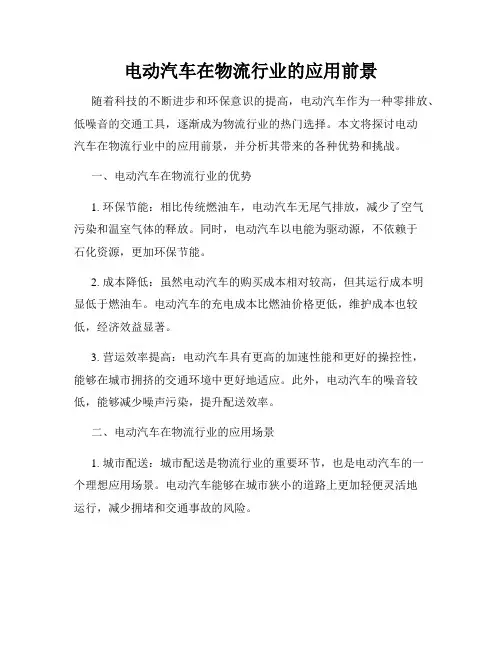 电动汽车在物流行业的应用前景

随着科技的不断进步和环保意识的提高，电动汽车作为一种零排放、低噪音的交通工具，逐渐成为物流行业的热门选择。本文将探讨电动汽车在物流行业中的应用前景，并分析其带来的各种优势和挑战。

一、电动汽车在物流行业的优势

1. 环保节能：相比传统燃油车，电动汽车无尾气排放，减少了空气污染和温室气体的释放。同时，电动汽车以电能为驱动源，不依赖于石化资源，更加环保节能。

2. 成本降低：虽然电动汽车的购买成本相对较高，但其运行成本明显低于燃油车。电动汽车的充电成本比燃油价格更低，维护成本也较低，经济效益显著。

3. 营运效率提高：电动汽车具有更高的加速性能和更好的操控性，能够在城市拥挤的交通环境中更好地适应。此外，电动汽车的噪音较低，能够减少噪声污染，提升配送效率。

二、电动汽车在物流行业的应用场景

1. 城市配送：城市配送是物流行业的重要环节，也是电动汽车的一个理想应用场景。电动汽车能够在城市狭小的道路上更加轻便灵活地运行，减少拥堵和交通事故的风险。